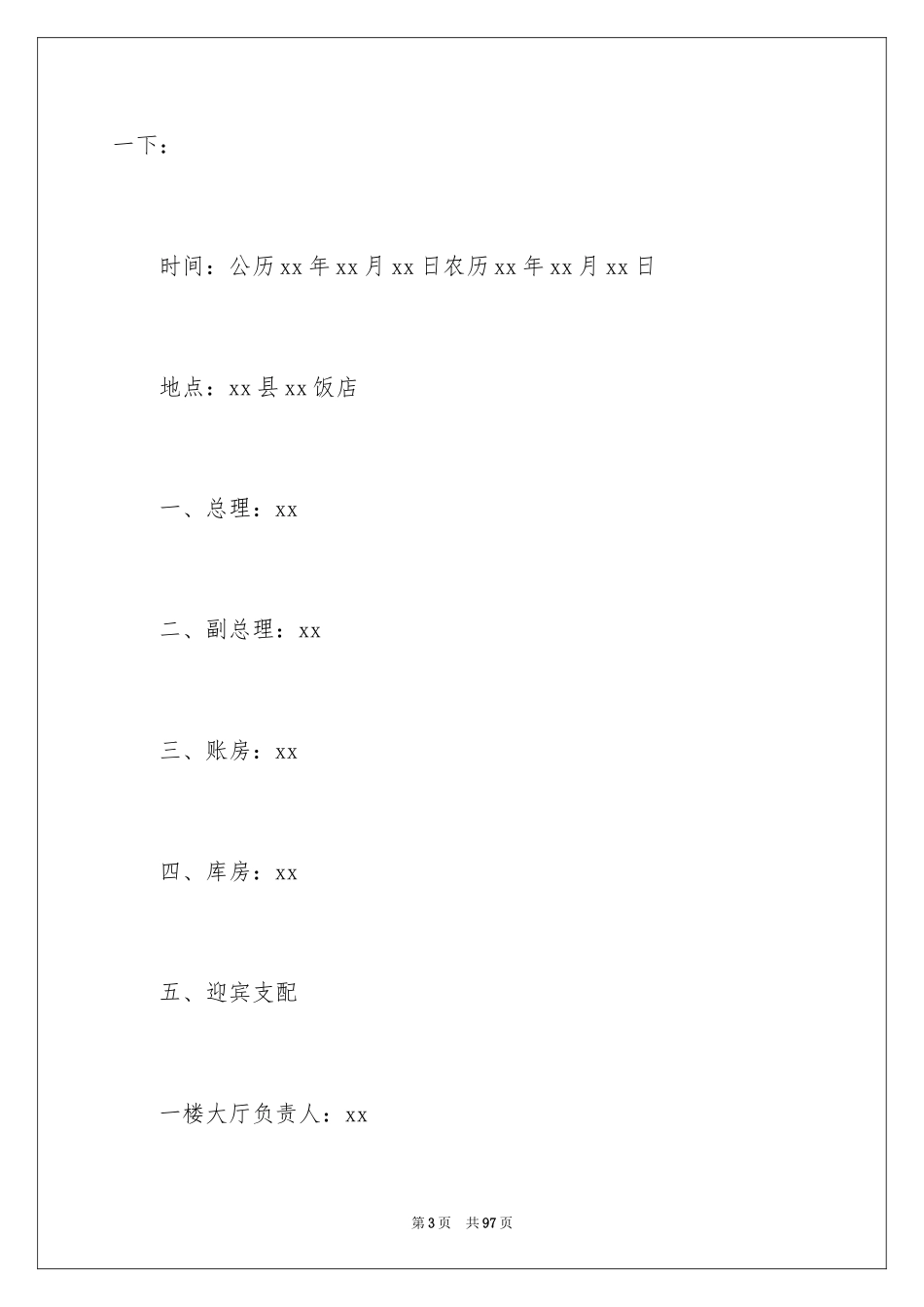 一下：

时间：公历xx年xx月xx日农历xx年xx月xx日

地点：xx县xx饭店

一、总理：xx

二、副总理：xx

三、账房：xx

四、库房：xx

五、迎宾支配

一楼大厅负责人：xx

第3页 共97页